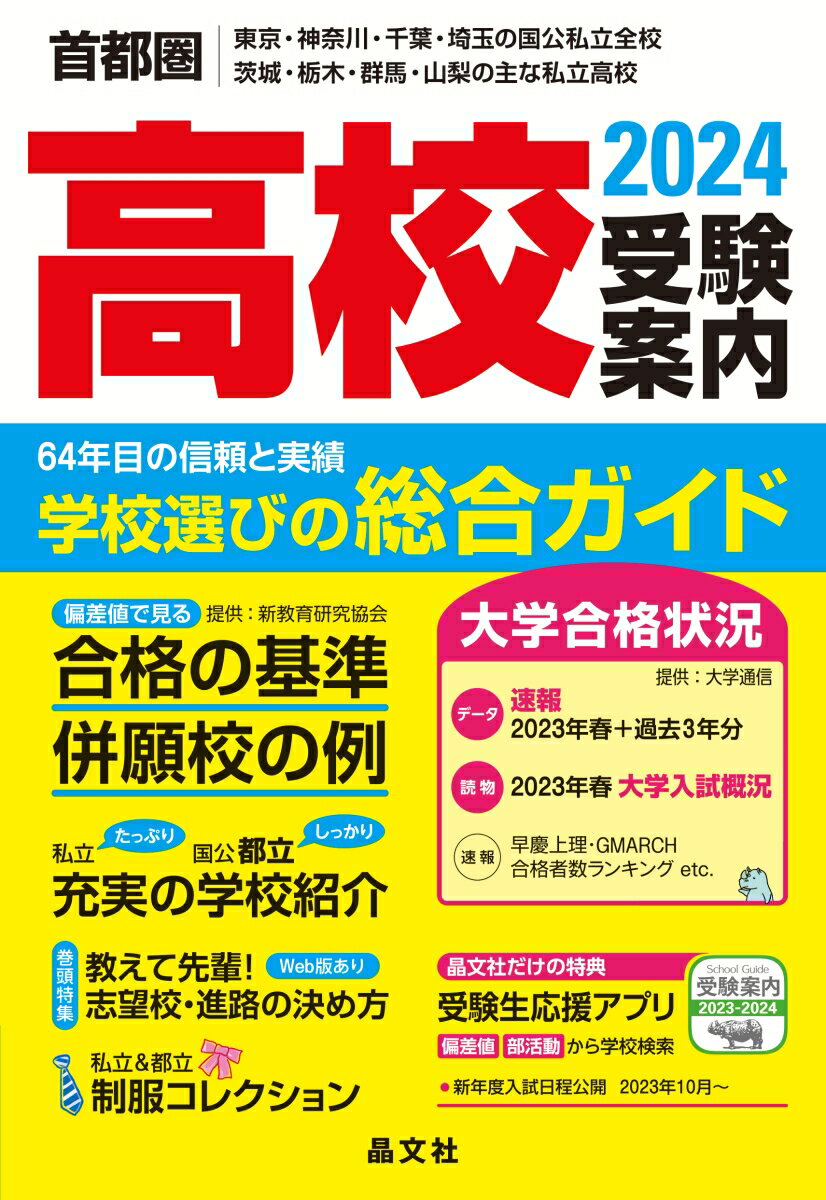 首都圏
東京・神奈川・千葉・埼玉の国公私立全校
茨城・栃木・群馬・山梨の主な私立高校

高校
2024
受験案内

64年目の信頼と実績
学校選びの総合ガイド

偏差値で見る 提供：新教育研究協会
合格の基準
併願校の例

私立 たっぷり 国公都立 しっかり
充実の学校紹介

巻頭特集
教えて先輩! Web版あり
志望校・進路の決め方

私立&都立
制服コレクション

大学合格状況
提供：大学通信
データ 速報
2023年春＋過去3年分
読物 2023年春 大学入試概況
速報 早慶上理・GMARCH
合格者数ランキング etc.

晶文社だけの特典
受験生応援アプリ
偏差値 部活動 から学校検索
School Guide
受験案内
2023-2024
●新年度入試日程公開 2023年10月～

晶文社